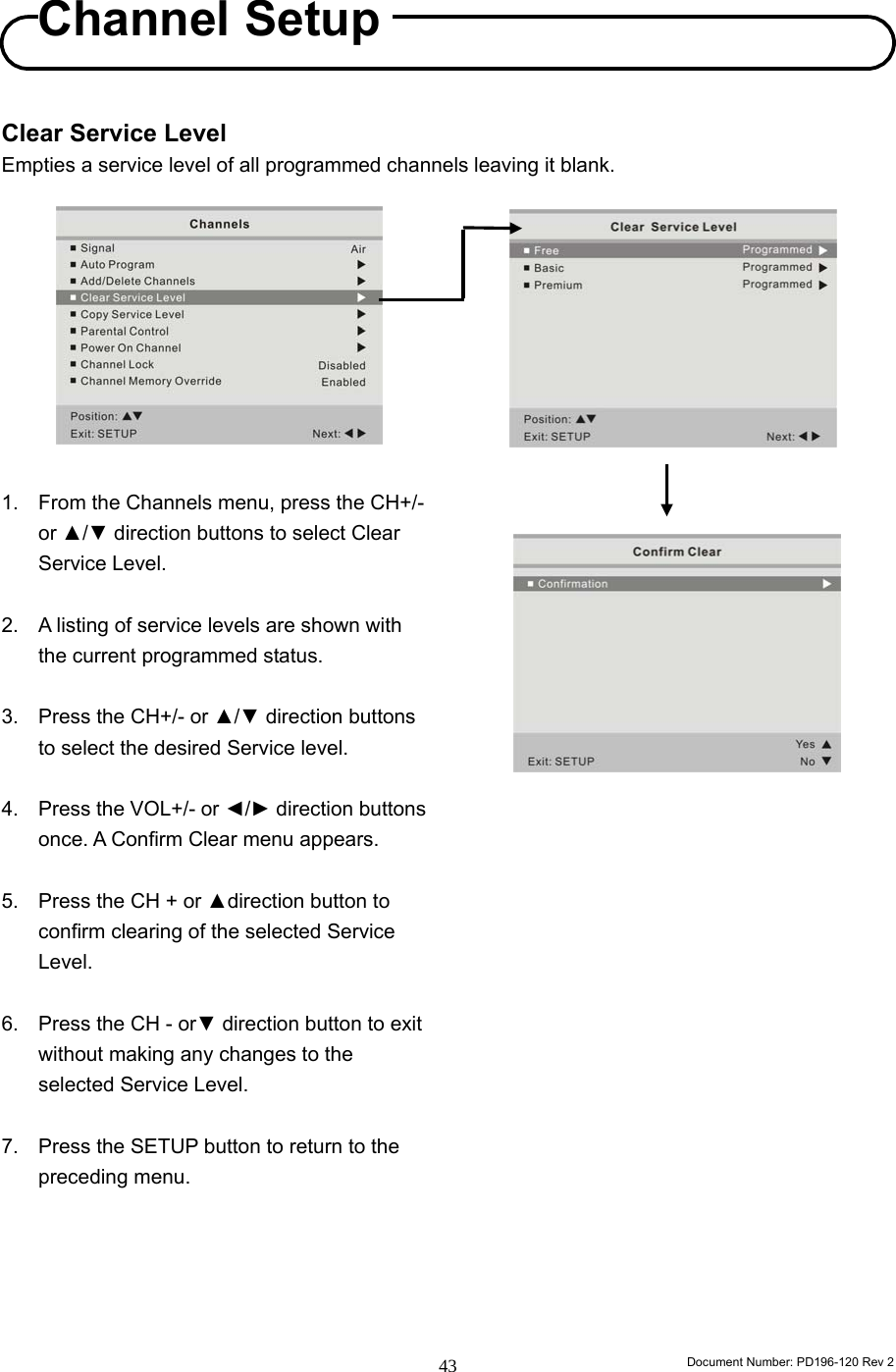 Channel Setup

Clear Service Level
Empties a service level of all programmed channels leaving it blank.

Channels
■ Signal Air
■ Auto Program ▶
■ Add/Delete Channels ▶
■ Clear Service Level ▶
■ Copy Service Level ▶
■ Parental Control ▶
■ Power On Channel ▶
■ Channel Lock Disabled
■ Channel Memory Override Enabled
Position: ▲▼
Exit: SETUP Next: ◀ ▶

Clear Service Level
■ Free Programmed ▶
■ Basic Programmed ▶
■ Premium Programmed ▶
Position: ▲▼
Exit: SETUP Next: ◀ ▶

Confirm Clear
■ Confirmation ▶
Yes ▲
Exit: SETUP No ▼

1. From the Channels menu, press the CH+/- or ▲/▼ direction buttons to select Clear Service Level.

2. A listing of service levels are shown with the current programmed status.

3. Press the CH+/- or ▲/▼ direction buttons to select the desired Service level.

4. Press the VOL+/- or ◄/► direction buttons once. A Confirm Clear menu appears.

5. Press the CH + or ▲direction button to confirm clearing of the selected Service Level.

6. Press the CH - or▼ direction button to exit without making any changes to the selected Service Level.

7. Press the SETUP button to return to the preceding menu.

43

Document Number: PD196-120 Rev 2